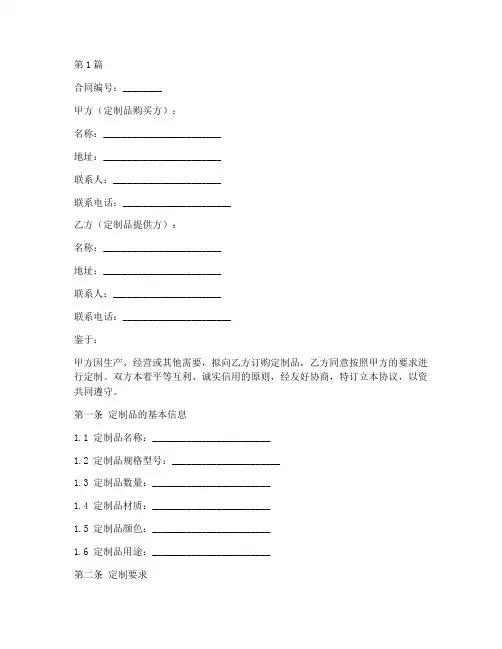 第1篇

合同编号：________

甲方（定制品购买方）：

名称：________________________

地址：________________________

联系人：______________________

联系电话：______________________

乙方（定制品提供方）：

名称：________________________

地址：________________________

联系人：______________________

联系电话：______________________

鉴于：

甲方因生产、经营或其他需要，拟向乙方订购定制品，乙方同意按照甲方的要求进行定制。双方本着平等互利、诚实信用的原则，经友好协商，特订立本协议，以资共同遵守。

第一条 定制品的基本信息

1.1 定制品名称：________________________

1.2 定制品规格型号：______________________

1.3 定制品数量：________________________

1.4 定制品材质：________________________

1.5 定制品颜色：________________________

1.6 定制品用途：________________________

第二条 定制要求